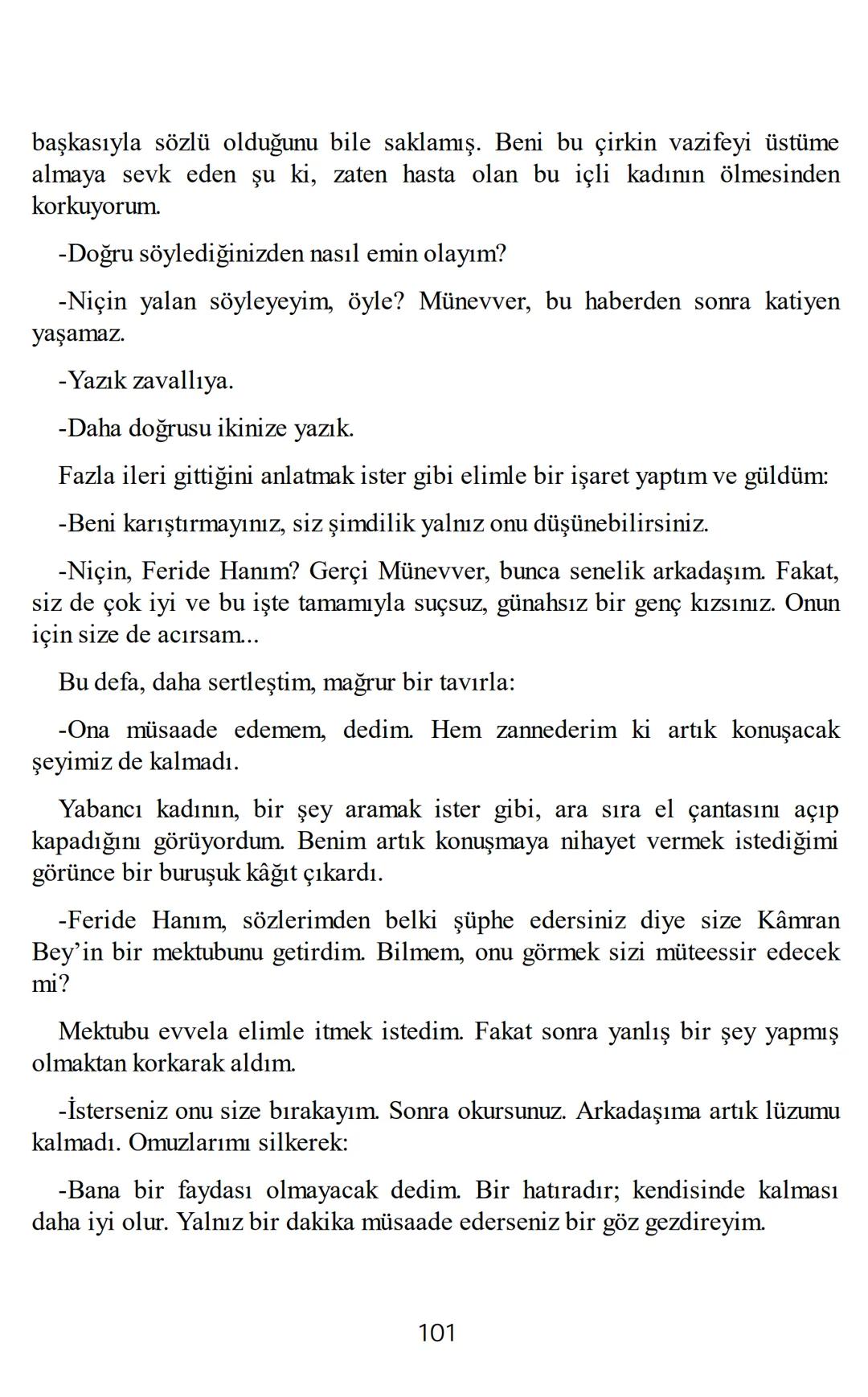 başkasıyla sözlü olduğunu bile saklamış. Beni bu çirkin vazifeyi üstüme almaya sevk eden şu ki, zaten hasta olan bu içli kadının ölmesinden korkuyorum.

-Doğru söylediğinizden nasıl emin olayım?

-Niçin yalan söyleyeyim, öyle? Münevver, bu haberden sonra katiyen yaşamaz.

-Yazık zavallıya.

-Daha doğrusu ikinize yazık.

Fazla ileri gittiğini anlatmak ister gibi elimle bir işaret yaptım ve güldüm:

-Beni karıştırmayınız, siz şimdilik yalnız onu düşünebilirsiniz.

-Niçin, Feride Hanım? Gerçi Münevver, bunca senelik arkadaşım. Fakat, siz de çok iyi ve bu işte tamamıyla suçsuz, günahsız bir genç kızsınız. Onun için size de acırsam...

Bu defa, daha sertleştim, mağrur bir tavırla:

-Ona müsaade edemem, dedim. Hem zannederim ki artık konuşacak şeyimiz de kalmadı.

Yabancı kadının, bir şey aramak ister gibi, ara sıra el çantasını açıp kapadığını görüyordum. Benim artık konuşmaya nihayet vermek istediğimi görünce bir buruşuk kâğıt çıkardı.

-Feride Hanım, sözlerimden belki şüphe edersiniz diye size Kâmran Bey'in bir mektubunu getirdim. Bilmem, onu görmek sizi müteessir edecek mi?

Mektubu evvela elimle itmek istedim. Fakat sonra yanlış bir şey yapmış olmaktan korkarak aldım.

-İsterseniz onu size bırakayım. Sonra okursunuz. Arkadaşıma artık lüzumu kalmadı. Omuzlarımı silkerek:

-Bana bir faydası olmayacak dedim. Bir hatıradır; kendisinde kalması daha iyi olur. Yalnız bir dakika müsaade ederseniz bir göz gezdireyim.

101